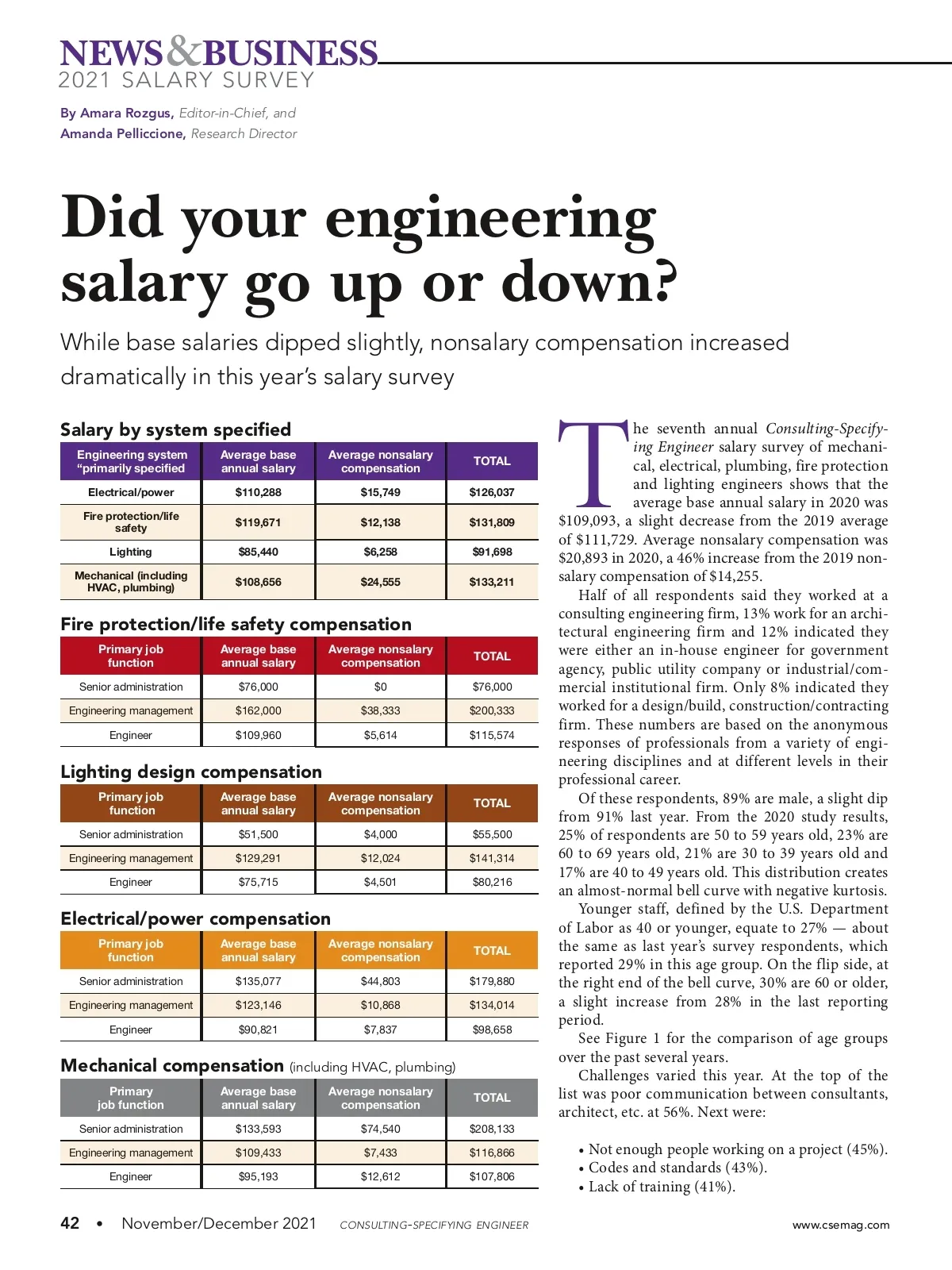 NEWS&BUSINESS
2021 SALARY SURVEY

By Amara Rozgus, Editor-in-Chief, and
Amanda Pelliccione, Research Director

Did your engineering salary go up or down?

While base salaries dipped slightly, nonsalary compensation increased dramatically in this year's salary survey

Salary by system specified

| Engineering system "primarily specified | Average base annual salary | Average nonsalary compensation | TOTAL |
|---|---|---|---|
| Electrical/power | $110,288 | $15,749 | $126,037 |
| Fire protection/life safety | $119,671 | $12,138 | $131,809 |
| Lighting | $85,440 | $6,258 | $91,698 |
| Mechanical (including HVAC, plumbing) | $108,656 | $24,555 | $133,211 |

Fire protection/life safety compensation

| Primary job function | Average base annual salary | Average nonsalary compensation | TOTAL |
|---|---|---|---|
| Senior administration | $76,000 | $0 | $76,000 |
| Engineering management | $162,000 | $38,333 | $200,333 |
| Engineer | $109,960 | $5,614 | $115,574 |

Lighting design compensation

| Primary job function | Average base annual salary | Average nonsalary compensation | TOTAL |
|---|---|---|---|
| Senior administration | $51,500 | $4,000 | $55,500 |
| Engineering management | $129,291 | $12,024 | $141,314 |
| Engineer | $75,715 | $4,501 | $80,216 |

Electrical/power compensation

| Primary job function | Average base annual salary | Average nonsalary compensation | TOTAL |
|---|---|---|---|
| Senior administration | $135,077 | $44,803 | $179,880 |
| Engineering management | $123,146 | $10,868 | $134,014 |
| Engineer | $90,821 | $7,837 | $98,658 |

Mechanical compensation (including HVAC, plumbing)

| Primary job function | Average base annual salary | Average nonsalary compensation | TOTAL |
|---|---|---|---|
| Senior administration | $133,593 | $74,540 | $208,133 |
| Engineering management | $109,433 | $7,433 | $116,866 |
| Engineer | $95,193 | $12,612 | $107,806 |

The seventh annual Consulting-Specifying Engineer salary survey of mechanical, electrical, plumbing, fire protection and lighting engineers shows that the average base annual salary in 2020 was $109,093, a slight decrease from the 2019 average of $111,729. Average nonsalary compensation was $20,893 in 2020, a 46% increase from the 2019 nonsalary compensation of $14,255.

Half of all respondents said they worked at a consulting engineering firm, 13% work for an architectural engineering firm and 12% indicated they were either an in-house engineer for government agency, public utility company or industrial/commercial institutional firm. Only 8% indicated they worked for a design/build, construction/contracting firm. These numbers are based on the anonymous responses of professionals from a variety of engineering disciplines and at different levels in their professional career.

Of these respondents, 89% are male, a slight dip from 91% last year. From the 2020 study results, 25% of respondents are 50 to 59 years old, 23% are 60 to 69 years old, 21% are 30 to 39 years old and 17% are 40 to 49 years old. This distribution creates an almost-normal bell curve with negative kurtosis.

Younger staff, defined by the U.S. Department of Labor as 40 or younger, equate to 27% — about the same as last year's survey respondents, which reported 29% in this age group. On the flip side, at the right end of the bell curve, 30% are 60 or older, a slight increase from 28% in the last reporting period.

See Figure 1 for the comparison of age groups over the past several years.

Challenges varied this year. At the top of the list was poor communication between consultants, architect, etc. at 56%. Next were:

• Not enough people working on a project (45%).
• Codes and standards (43%).
• Lack of training (41%).

42 • November/December 2021 CONSULTING-SPECIFYING ENGINEER www.csemag.com